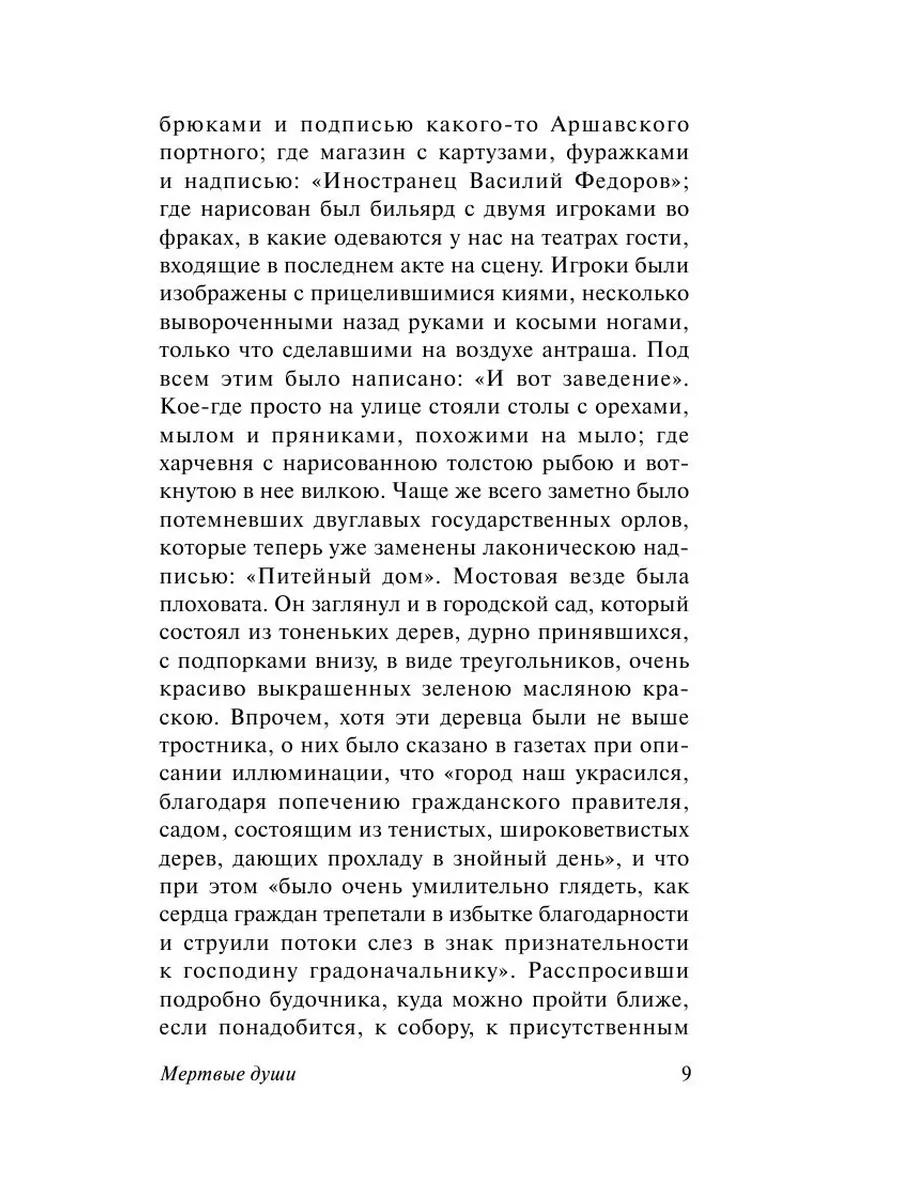 брюками и подписью какого-то Аршавского портного; где магазин с картузами, фуражками и надписью: «Иностранец Василий Федоров»; где нарисован был бильярд с двумя игроками во фраках, в какие одеваются у нас на театрах гости, входящие в последнем акте на сцену. Игроки были изображены с прицелившимися киями, несколько вывороченными назад руками и косыми ногами, только что сделавшими на воздухе антраша. Под всем этим было написано: «И вот заведение». Кое-где просто на улице стояли столы с орехами, мылом и пряниками, похожими на мыло; где харчевня с нарисованною толстою рыбою и воткнутою в нее вилкою. Чаще же всего заметно было потемневших двуглавых государственных орлов, которые теперь уже заменены лаконическою надписью: «Питейный дом». Мостовая везде была плоховата. Он заглянул и в городской сад, который состоял из тоненьких дерев, дурно принявшихся, с подпорками внизу, в виде треугольников, очень красиво выкрашенных зеленою масляною краскою. Впрочем, хотя эти деревца были не выше тростника, о них было сказано в газетах при описании иллюминации, что «город наш украсился, благодаря попечению гражданского правителя, садом, состоящим из тенистых, широковетвистых дерев, дающих прохладу в знойный день», и что при этом «было очень умилительно глядеть, как сердца граждан трепетали в избытке благодарности и струили потоки слез в знак признательности к господину градоначальнику». Расспросивши подробно будочника, куда можно пройти ближе, если понадобится, к собору, к присутственным

Мертвые души 9